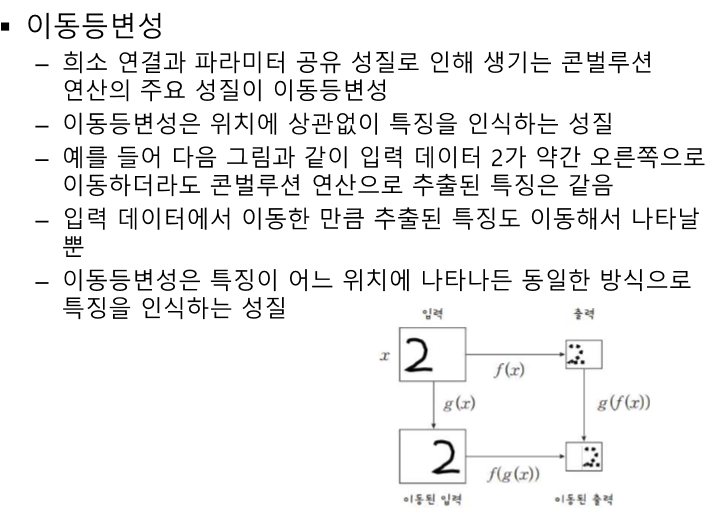 ▪ 이동등변성

– 희소 연결과 파라미터 공유 성질로 인해 생기는 콘벌루션 연산의 주요 성질이 이동등변성

– 이동등변성은 위치에 상관없이 특징을 인식하는 성질

– 예를 들어 다음 그림과 같이 입력 데이터 2가 약간 오른쪽으로 이동하더라도 콘벌루션 연산으로 추출된 특징은 같음

– 입력 데이터에서 이동한 만큼 추출된 특징도 이동해서 나타날 뿐

– 이동등변성은 특징이 어느 위치에 나타나든 동일한 방식으로 특징을 인식하는 성질

입력

출력

$x$

2

$f(x)$

$g(x)$

$g(f(x))$

2

$f(g(x))$

이동된 입력

이동된 출력